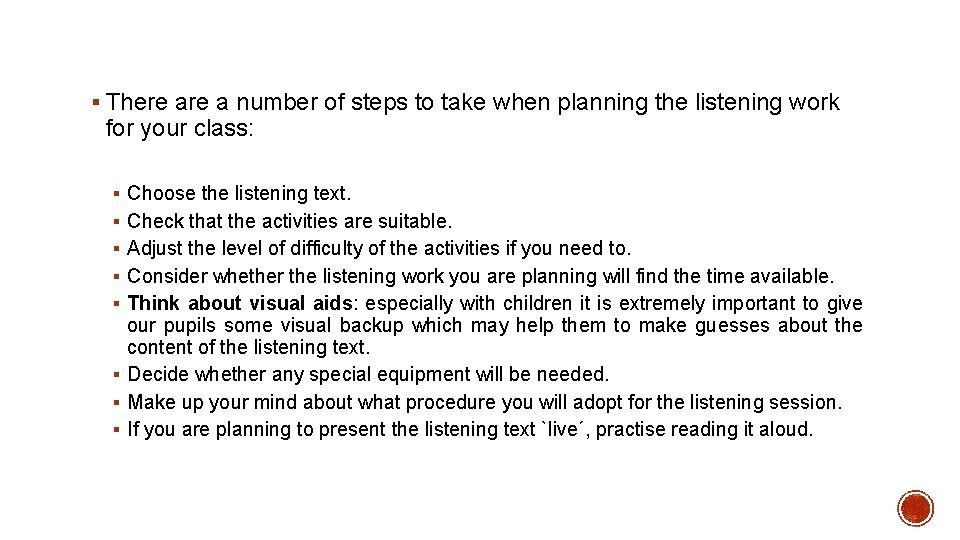 ▪ There are a number of steps to take when planning the listening work for your class:

▪ Choose the listening text.
▪ Check that the activities are suitable.
▪ Adjust the level of difficulty of the activities if you need to.
▪ Consider whether the listening work you are planning will find the time available.
▪ Think about visual aids: especially with children it is extremely important to give our pupils some visual backup which may help them to make guesses about the content of the listening text.
▪ Decide whether any special equipment will be needed.
▪ Make up your mind about what procedure you will adopt for the listening session.
▪ If you are planning to present the listening text `live´, practise reading it aloud.